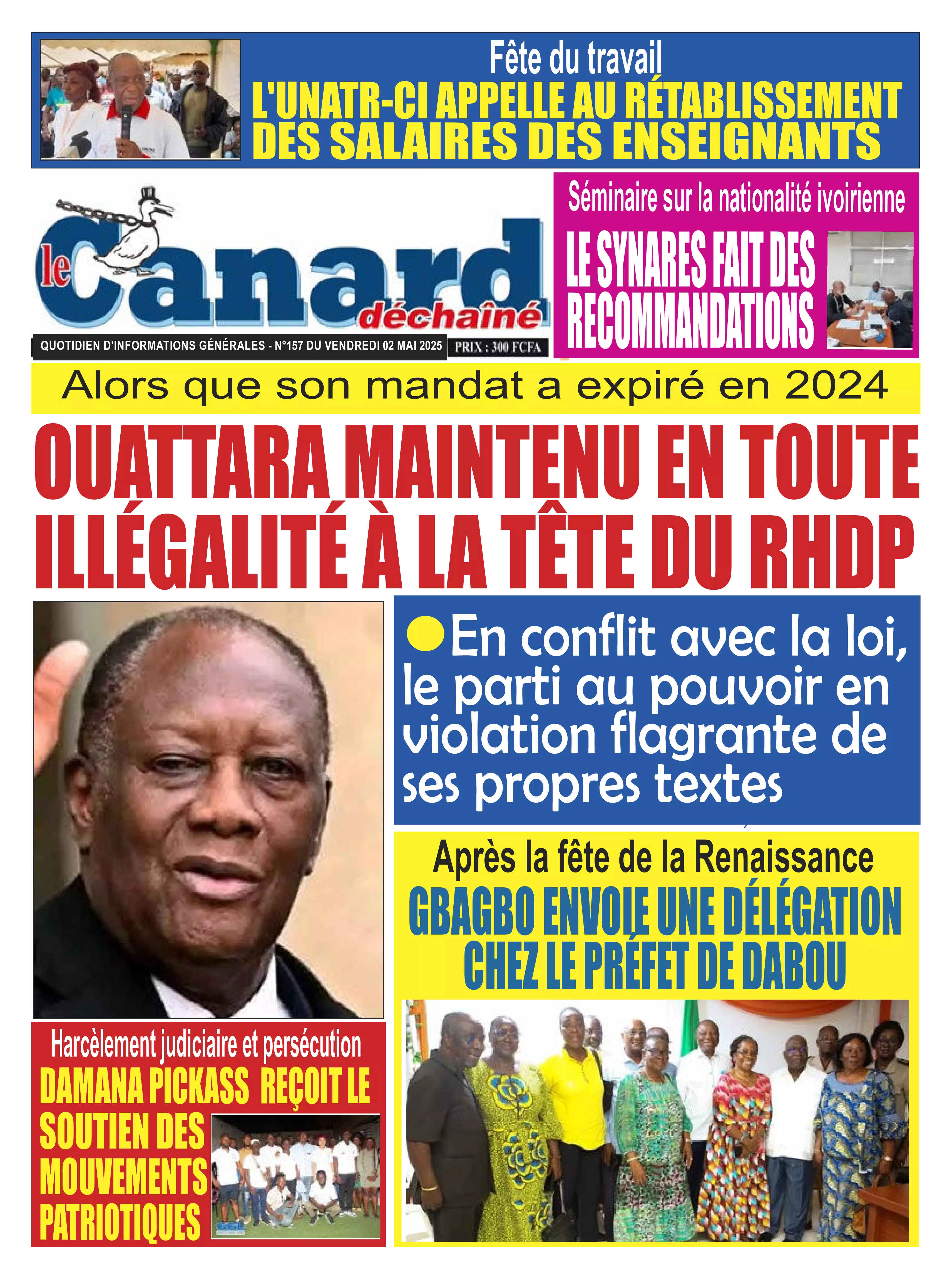 Fête du travail
L'UNATR-CI APPELLE AU RÉTABLISSEMENT DES SALAIRES DES ENSEIGNANTS

le Canard déchaîné

QUOTIDIEN D'INFORMATIONS GÉNÉRALES - N°157 DU VENDREDI 02 MAI 2025 PRIX : 300 FCFA

Séminaire sur la nationalité ivoirienne
LE SYNARES FAIT DES RECOMMANDATIONS

Alors que son mandat a expiré en 2024
OUATTARA MAINTENU EN TOUTE ILLÉGALITÉ À LA TÊTE DU RHDP

En conflit avec la loi, le parti au pouvoir en violation flagrante de ses propres textes

Après la fête de la Renaissance
GBAGBO ENVOIE UNE DÉLÉGATION CHEZ LE PRÉFET DE DABOU

Harcèlement judiciaire et persécution
DAMANA PICKASS REÇOIT LE SOUTIEN DES MOUVEMENTS PATRIOTIQUES